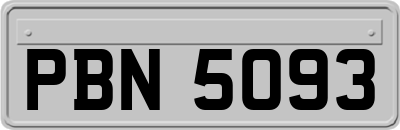 PBN 5093